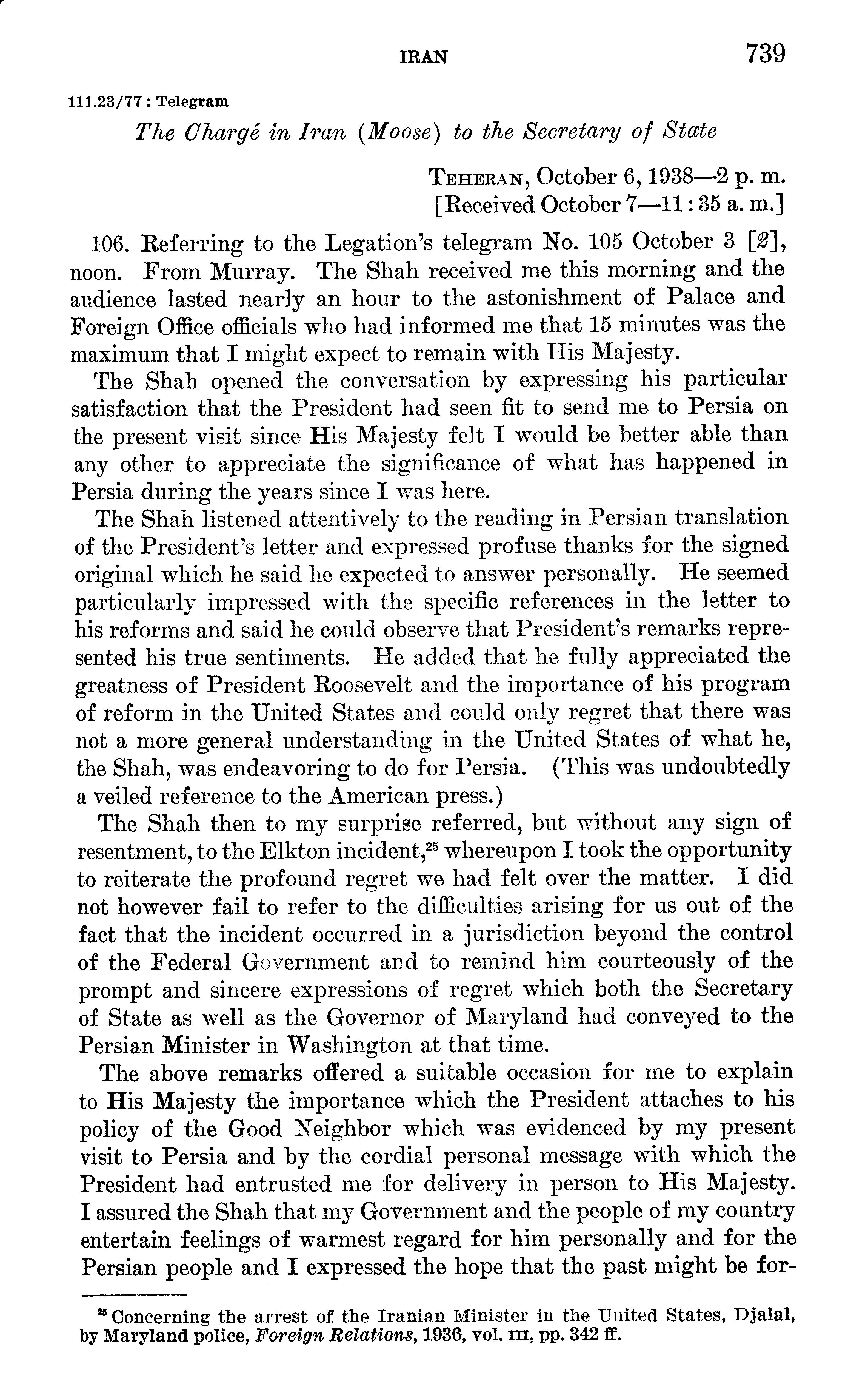 IRAN 739

111.23/77 : Telegram

The Chargé in Iran (Moose) to the Secretary of State

TEHERAN, October 6, 1938—2 p. m.
[Received October 7—11:35 a. m.]

106. Referring to the Legation's telegram No. 105 October 3 [2], noon. From Murray. The Shah received me this morning and the audience lasted nearly an hour to the astonishment of Palace and Foreign Office officials who had informed me that 15 minutes was the maximum that I might expect to remain with His Majesty.

The Shah opened the conversation by expressing his particular satisfaction that the President had seen fit to send me to Persia on the present visit since His Majesty felt I would be better able than any other to appreciate the significance of what has happened in Persia during the years since I was here.

The Shah listened attentively to the reading in Persian translation of the President's letter and expressed profuse thanks for the signed original which he said he expected to answer personally. He seemed particularly impressed with the specific references in the letter to his reforms and said he could observe that President's remarks represented his true sentiments. He added that he fully appreciated the greatness of President Roosevelt and the importance of his program of reform in the United States and could only regret that there was not a more general understanding in the United States of what he, the Shah, was endeavoring to do for Persia. (This was undoubtedly a veiled reference to the American press.)

The Shah then to my surprise referred, but without any sign of resentment, to the Elkton incident,$^{25}$ whereupon I took the opportunity to reiterate the profound regret we had felt over the matter. I did not however fail to refer to the difficulties arising for us out of the fact that the incident occurred in a jurisdiction beyond the control of the Federal Government and to remind him courteously of the prompt and sincere expressions of regret which both the Secretary of State as well as the Governor of Maryland had conveyed to the Persian Minister in Washington at that time.

The above remarks offered a suitable occasion for me to explain to His Majesty the importance which the President attaches to his policy of the Good Neighbor which was evidenced by my present visit to Persia and by the cordial personal message with which the President had entrusted me for delivery in person to His Majesty. I assured the Shah that my Government and the people of my country entertain feelings of warmest regard for him personally and for the Persian people and I expressed the hope that the past might be for-

$^{25}$ Concerning the arrest of the Iranian Minister in the United States, Djalal, by Maryland police, Foreign Relations, 1936, vol. III, pp. 342 ff.